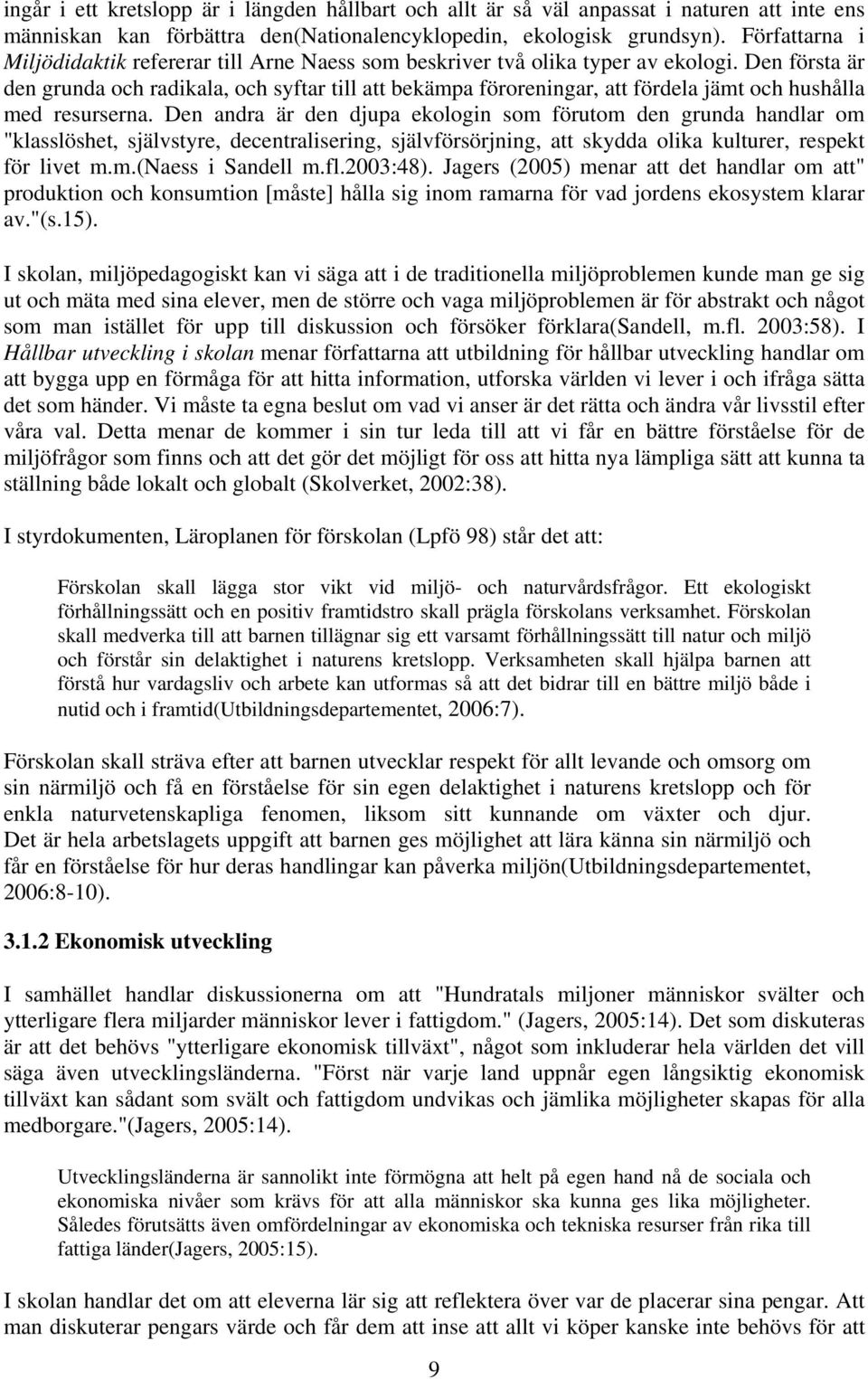 ingår i ett kretslopp är i längden hållbart och allt är så väl anpassat i naturen att inte ens människan kan förbättra den(Nationalencyklopedin, ekologisk grundsyn). Författarna i Miljödidaktik refererar till Arne Naess som beskriver två olika typer av ekologi. Den första är den grunda och radikala, och syftar till att bekämpa föroreningar, att fördela jämt och hushålla med resurserna. Den andra är den djupa ekologin som förutom den grunda handlar om "klasslöshet, självstyre, decentralisering, självförsörjning, att skydda olika kulturer, respekt för livet m.m.(Naess i Sandell m.fl.2003:48). Jagers (2005) menar att det handlar om att" produktion och konsumtion [måste] hålla sig inom ramarna för vad jordens ekosystem klarar av."(s.15).

I skolan, miljöpedagogiskt kan vi säga att i de traditionella miljöproblemen kunde man ge sig ut och mäta med sina elever, men de större och vaga miljöproblemen är för abstrakt och något som man istället för upp till diskussion och försöker förklara(Sandell, m.fl. 2003:58). I Hållbar utveckling i skolan menar författarna att utbildning för hållbar utveckling handlar om att bygga upp en förmåga för att hitta information, utforska världen vi lever i och ifråga sätta det som händer. Vi måste ta egna beslut om vad vi anser är det rätta och ändra vår livsstil efter våra val. Detta menar de kommer i sin tur leda till att vi får en bättre förståelse för de miljöfrågor som finns och att det gör det möjligt för oss att hitta nya lämpliga sätt att kunna ta ställning både lokalt och globalt (Skolverket, 2002:38).

I styrdokumenten, Läroplanen för förskolan (Lpfö 98) står det att:

Förskolan skall lägga stor vikt vid miljö- och naturvårdsfrågor. Ett ekologiskt förhållningssätt och en positiv framtidstro skall prägla förskolans verksamhet. Förskolan skall medverka till att barnen tillägnar sig ett varsamt förhållningssätt till natur och miljö och förstår sin delaktighet i naturens kretslopp. Verksamheten skall hjälpa barnen att förstå hur vardagsliv och arbete kan utformas så att det bidrar till en bättre miljö både i nutid och i framtid(Utbildningsdepartementet, 2006:7).

Förskolan skall sträva efter att barnen utvecklar respekt för allt levande och omsorg om sin närmiljö och få en förståelse för sin egen delaktighet i naturens kretslopp och för enkla naturvetenskapliga fenomen, liksom sitt kunnande om växter och djur. Det är hela arbetslagets uppgift att barnen ges möjlighet att lära känna sin närmiljö och får en förståelse för hur deras handlingar kan påverka miljön(Utbildningsdepartementet, 2006:8-10).

3.1.2 Ekonomisk utveckling

I samhället handlar diskussionerna om att "Hundratals miljoner människor svälter och ytterligare flera miljarder människor lever i fattigdom." (Jagers, 2005:14). Det som diskuteras är att det behövs "ytterligare ekonomisk tillväxt", något som inkluderar hela världen det vill säga även utvecklingsländerna. "Först när varje land uppnår egen långsiktig ekonomisk tillväxt kan sådant som svält och fattigdom undvikas och jämlika möjligheter skapas för alla medborgare."(Jagers, 2005:14).

Utvecklingsländerna är sannolikt inte förmögna att helt på egen hand nå de sociala och ekonomiska nivåer som krävs för att alla människor ska kunna ges lika möjligheter. Således förutsätts även omfördelningar av ekonomiska och tekniska resurser från rika till fattiga länder(Jagers, 2005:15).

I skolan handlar det om att eleverna lär sig att reflektera över var de placerar sina pengar. Att man diskuterar pengars värde och får dem att inse att allt vi köper kanske inte behövs för att

9